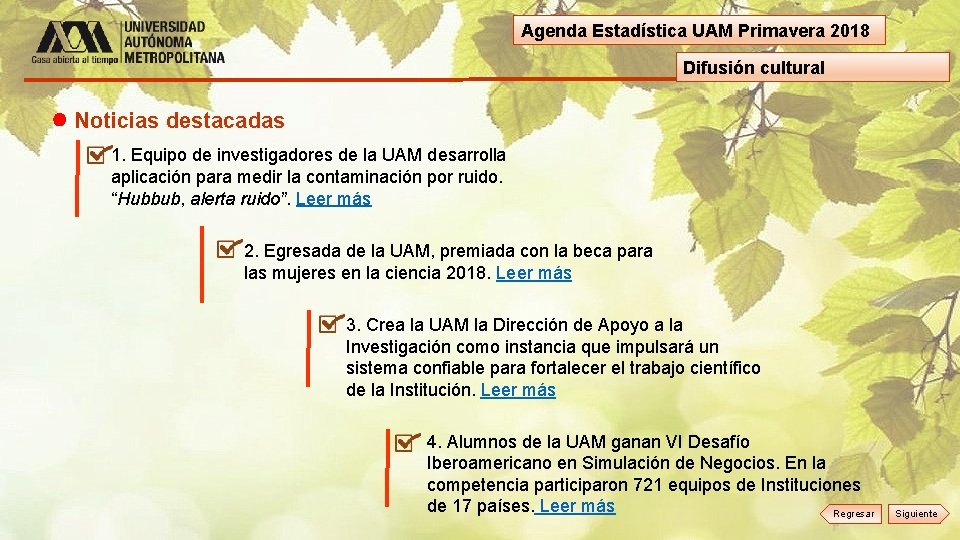 UNIVERSIDAD AUTÓNOMA METROPOLITANA
Casa abierta al tiempo

Agenda Estadística UAM Primavera 2018

Difusión cultural

Noticias destacadas

1. Equipo de investigadores de la UAM desarrolla aplicación para medir la contaminación por ruido. “Hubbub, alerta ruido”. Leer más

2. Egresada de la UAM, premiada con la beca para las mujeres en la ciencia 2018. Leer más

3. Crea la UAM la Dirección de Apoyo a la Investigación como instancia que impulsará un sistema confiable para fortalecer el trabajo científico de la Institución. Leer más

4. Alumnos de la UAM ganan VI Desafío Iberoamericano en Simulación de Negocios. En la competencia participaron 721 equipos de Instituciones de 17 países. Leer más

Regresar

Siguiente